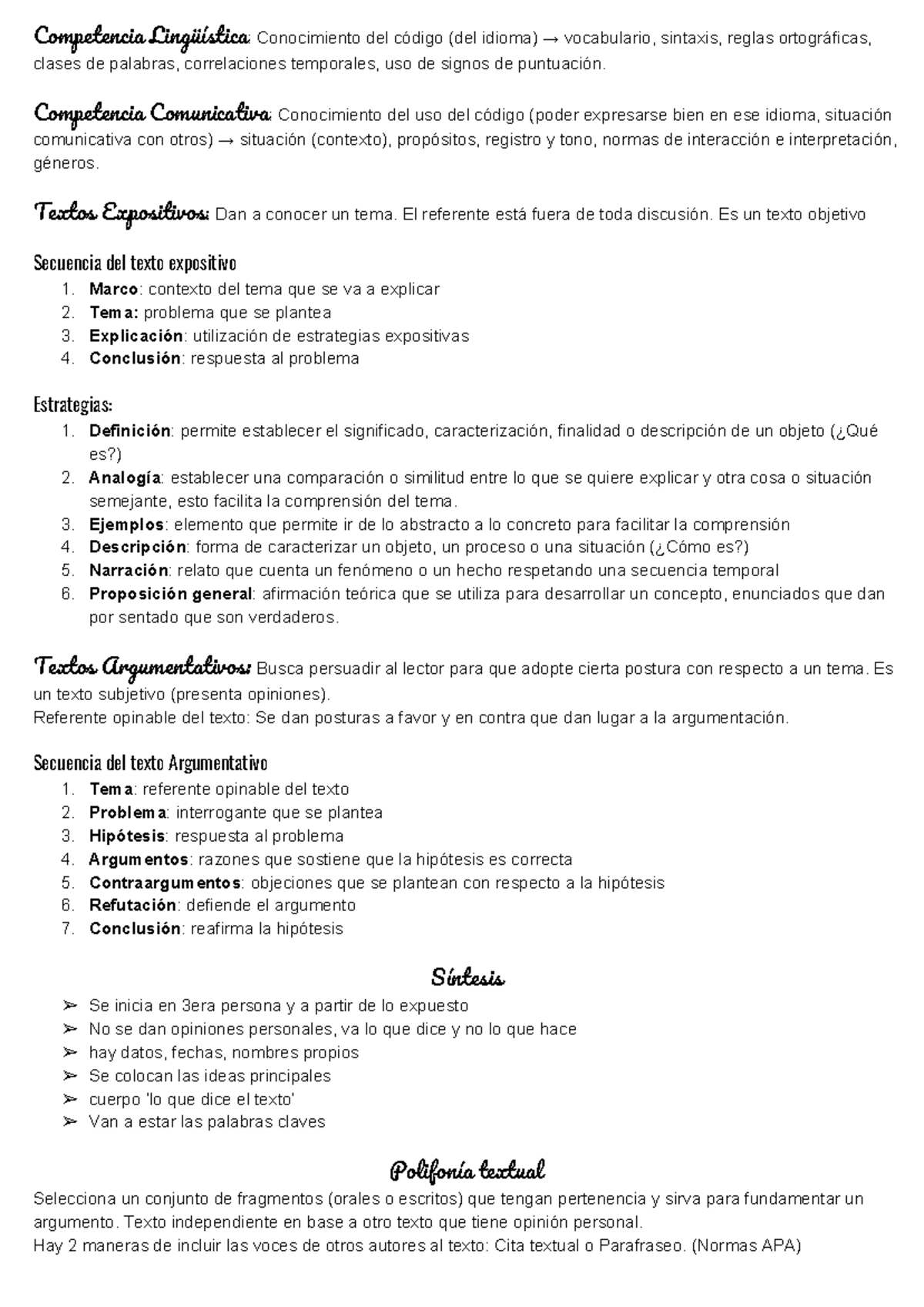 Competencia Lingüística: Conocimiento del código (del idioma) → vocabulario, sintaxis, reglas ortográficas, clases de palabras, correlaciones temporales, uso de signos de puntuación.

Competencia Comunicativa: Conocimiento del uso del código (poder expresarse bien en ese idioma, situación comunicativa con otros) → situación (contexto), propósitos, registro y tono, normas de interacción e interpretación, géneros.

Textos Expositivos: Dan a conocer un tema. El referente está fuera de toda discusión. Es un texto objetivo

Secuencia del texto expositivo
1. Marco: contexto del tema que se va a explicar
2. Tema: problema que se plantea
3. Explicación: utilización de estrategias expositivas
4. Conclusión: respuesta al problema

Estrategias:
1. Definición: permite establecer el significado, caracterización, finalidad o descripción de un objeto (¿Qué es?)
2. Analogía: establecer una comparación o similitud entre lo que se quiere explicar y otra cosa o situación semejante, esto facilita la comprensión del tema.
3. Ejemplos: elemento que permite ir de lo abstracto a lo concreto para facilitar la comprensión
4. Descripción: forma de caracterizar un objeto, un proceso o una situación (¿Cómo es?)
5. Narración: relato que cuenta un fenómeno o un hecho respetando una secuencia temporal
6. Proposición general: afirmación teórica que se utiliza para desarrollar un concepto, enunciados que dan por sentado que son verdaderos.

Textos Argumentativos: Busca persuadir al lector para que adopte cierta postura con respecto a un tema. Es un texto subjetivo (presenta opiniones).
Referente opinable del texto: Se dan posturas a favor y en contra que dan lugar a la argumentación.

Secuencia del texto Argumentativo
1. Tema: referente opinable del texto
2. Problema: interrogante que se plantea
3. Hipótesis: respuesta al problema
4. Argumentos: razones que sostiene que la hipótesis es correcta
5. Contraargumentos: objeciones que se plantean con respecto a la hipótesis
6. Refutación: defiende el argumento
7. Conclusión: reafirma la hipótesis

Síntesis
➢ Se inicia en 3era persona y a partir de lo expuesto
➢ No se dan opiniones personales, va lo que dice y no lo que hace
➢ hay datos, fechas, nombres propios
➢ Se colocan las ideas principales
➢ cuerpo 'lo que dice el texto'
➢ Van a estar las palabras claves

Polifonía textual
Selecciona un conjunto de fragmentos (orales o escritos) que tengan pertenencia y sirva para fundamentar un argumento. Texto independiente en base a otro texto que tiene opinión personal.
Hay 2 maneras de incluir las voces de otros autores al texto: Cita textual o Parafraseo. (Normas APA)